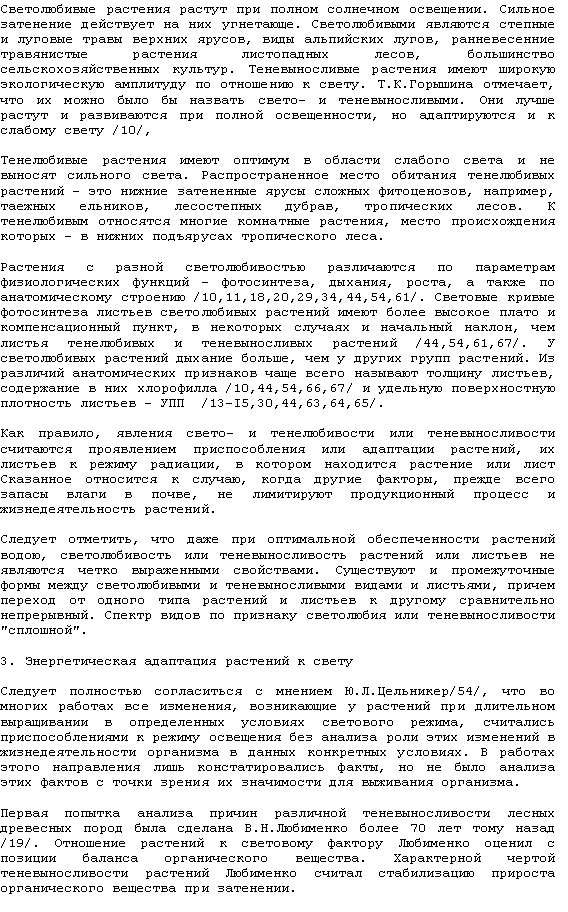 Светолюбивые растения растут при полном солнечном освещении. Сильное затенение действует на них угнетающе. Светолюбивыми являются степные и луговые травы верхних ярусов, виды альпийских лугов, ранневесенние травянистые растения листопадных лесов, большинство сельскохозяйственных культур. Теневыносливые растения имеют широкую экологическую амплитуду по отношению к свету. Т.К.Горышина отмечает, что их можно было бы назвать свето- и теневыносливыми. Они лучше растут и развиваются при полной освещенности, но адаптируются и к слабому свету /10/,

Тенелюбивые растения имеют оптимум в области слабого света и не выносят сильного света. Распространенное место обитания тенелюбивых растений - это нижние затененные ярусы сложных фитоценозов, например, таежных ельников, лесостепных дубрав, тропических лесов. К тенелюбивым относятся многие комнатные растения, место происхождения которых - в нижних подъярусах тропического леса.

Растения с разной светолюбивостью различаются по параметрам физиологических функций - фотосинтеза, дыхания, роста, а также по анатомическому строению /10,11,18,20,29,34,44,54,61/. Световые кривые фотосинтеза листьев светолюбивых растений имеют более высокое плато и компенсационный пункт, в некоторых случаях и начальный наклон, чем листья тенелюбивых и теневыносливых растений /44,54,61,67/. У светолюбивых растений дыхание больше, чем у других групп растений. Из различий анатомических признаков чаще всего называют толщину листьев, содержание в них хлорофилла /10,44,54,66,67/ и удельную поверхностную плотность листьев - УПП /13-I5,30,44,63,64,65/.

Как правило, явления свето- и тенелюбивости или теневыносливости считаются проявлением приспособления или адаптации растений, их листьев к режиму радиации, в котором находится растение или лист Сказанное относится к случаю, когда другие факторы, прежде всего запасы влаги в почве, не лимитируют продукционный процесс и жизнедеятельность растений.

Следует отметить, что даже при оптимальной обеспеченности растений водою, светолюбивость или теневыносливость растений или листьев не являются четко выраженными свойствами. Существуют и промежуточные формы между светолюбивыми и теневыносливыми видами и листьями, причем переход от одного типа растений и листьев к другому сравнительно непрерывный. Спектр видов по признаку светолюбия или теневыносливости "сплошной".

3. Энергетическая адаптация растений к свету

Следует полностью согласиться с мнением Ю.Л.Цельникер/54/, что во многих работах все изменения, возникающие у растений при длительном выращивании в определенных условиях светового режима, считались приспособлениями к режиму освещения без анализа роли этих изменений в жизнедеятельности организма в данных конкретных условиях. В работах этого направления лишь констатировались факты, но не было анализа этих фактов с точки зрения их значимости для выживания организма.

Первая попытка анализа причин различной теневыносливости лесных древесных пород была сделана В.Н.Любименко более 70 лет тому назад /19/. Отношение растений к световому фактору Любименко оценил с позиции баланса органического вещества. Характерной чертой теневыносливости растений Любименко считал стабилизацию прироста органического вещества при затенении.